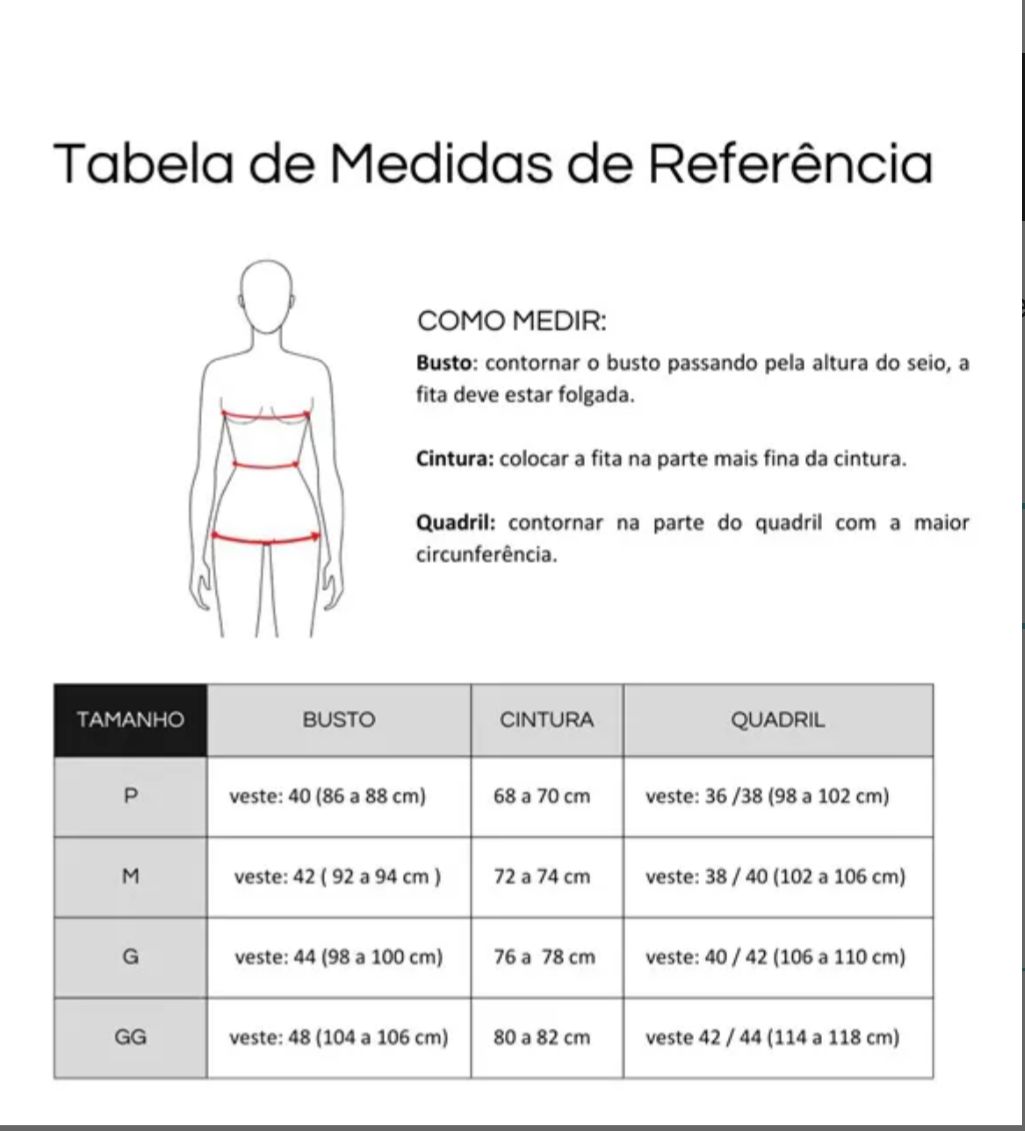 Tabela de Medidas de Referência

COMO MEDIR:

Busto: contornar o busto passando pela altura do seio, a fita deve estar folgada.

Cintura: colocar a fita na parte mais fina da cintura.

Quadril: contornar na parte do quadril com a maior circunferência.

| TAMANHO | BUSTO | CINTURA | QUADRIL |
|---|---|---|---|
| P | veste: 40 (86 a 88 cm) | 68 a 70 cm | veste: 36 /38 (98 a 102 cm) |
| M | veste: 42 ( 92 a 94 cm ) | 72 a 74 cm | veste: 38 / 40 (102 a 106 cm) |
| G | veste: 44 (98 a 100 cm) | 76 a 78 cm | veste: 40 / 42 (106 a 110 cm) |
| GG | veste: 48 (104 a 106 cm) | 80 a 82 cm | veste 42 / 44 (114 a 118 cm) |